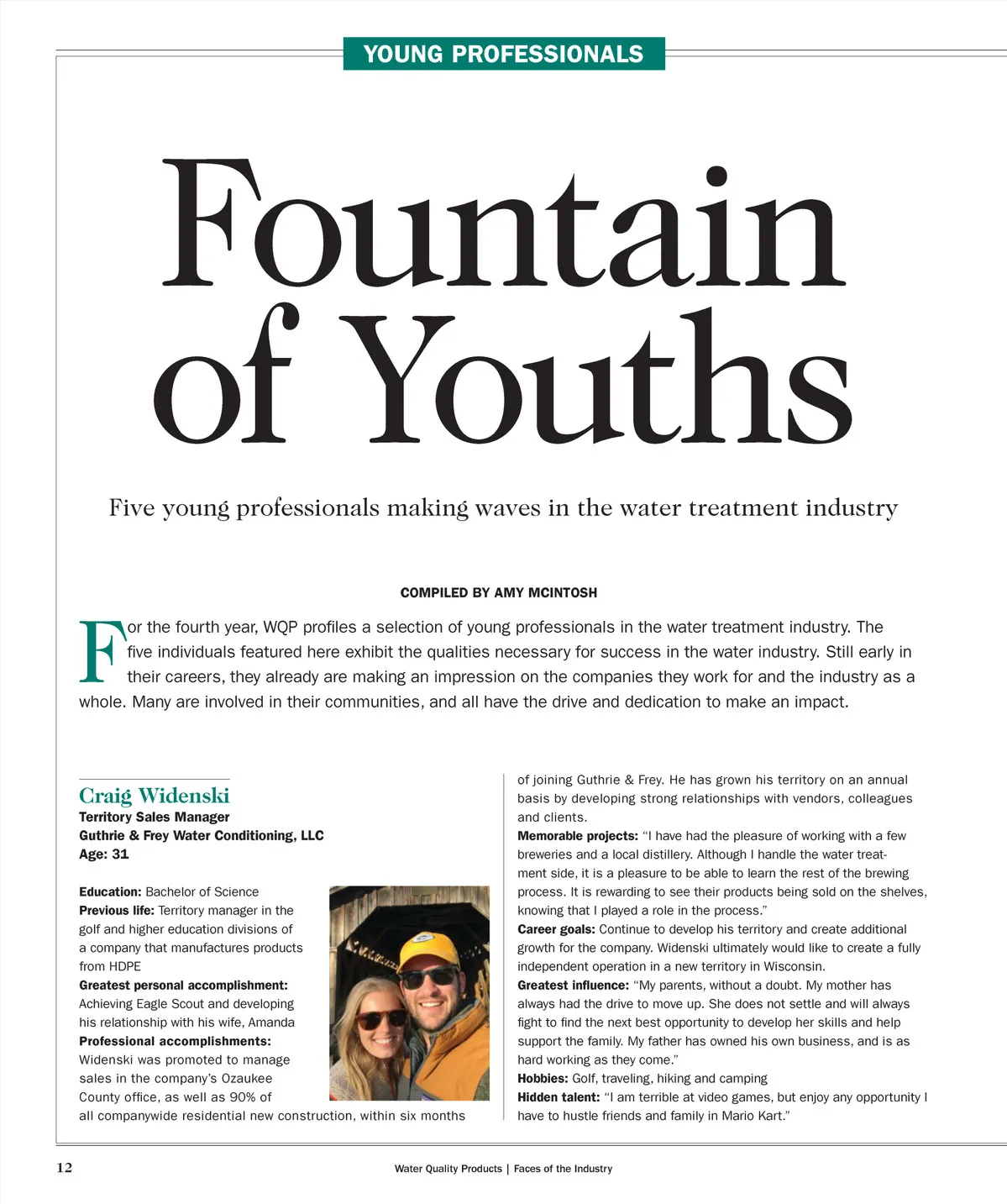 YOUNG PROFESSIONALS

Fountain of Youths

Five young professionals making waves in the water treatment industry

COMPILED BY AMY MCINTOSH

For the fourth year, WQP profiles a selection of young professionals in the water treatment industry. The five individuals featured here exhibit the qualities necessary for success in the water industry. Still early in their careers, they already are making an impression on the companies they work for and the industry as a whole. Many are involved in their communities, and all have the drive and dedication to make an impact.

Craig Widenski
Territory Sales Manager
Guthrie & Frey Water Conditioning, LLC
Age: 31

Education: Bachelor of Science
Previous life: Territory manager in the golf and higher education divisions of a company that manufactures products from HDPE
Greatest personal accomplishment: Achieving Eagle Scout and developing his relationship with his wife, Amanda
Professional accomplishments: Widenski was promoted to manage sales in the company's Ozaukee County office, as well as 90% of all companywide residential new construction, within six months of joining Guthrie & Frey. He has grown his territory on an annual basis by developing strong relationships with vendors, colleagues and clients.
Memorable projects: "I have had the pleasure of working with a few breweries and a local distillery. Although I handle the water treatment side, it is a pleasure to be able to learn the rest of the brewing process. It is rewarding to see their products being sold on the shelves, knowing that I played a role in the process."
Career goals: Continue to develop his territory and create additional growth for the company. Widenski ultimately would like to create a fully independent operation in a new territory in Wisconsin.
Greatest influence: "My parents, without a doubt. My mother has always had the drive to move up. She does not settle and will always fight to find the next best opportunity to develop her skills and help support the family. My father has owned his own business, and is as hard working as they come."
Hobbies: Golf, traveling, hiking and camping
Hidden talent: "I am terrible at video games, but enjoy any opportunity I have to hustle friends and family in Mario Kart."

12 Water Quality Products | Faces of the Industry